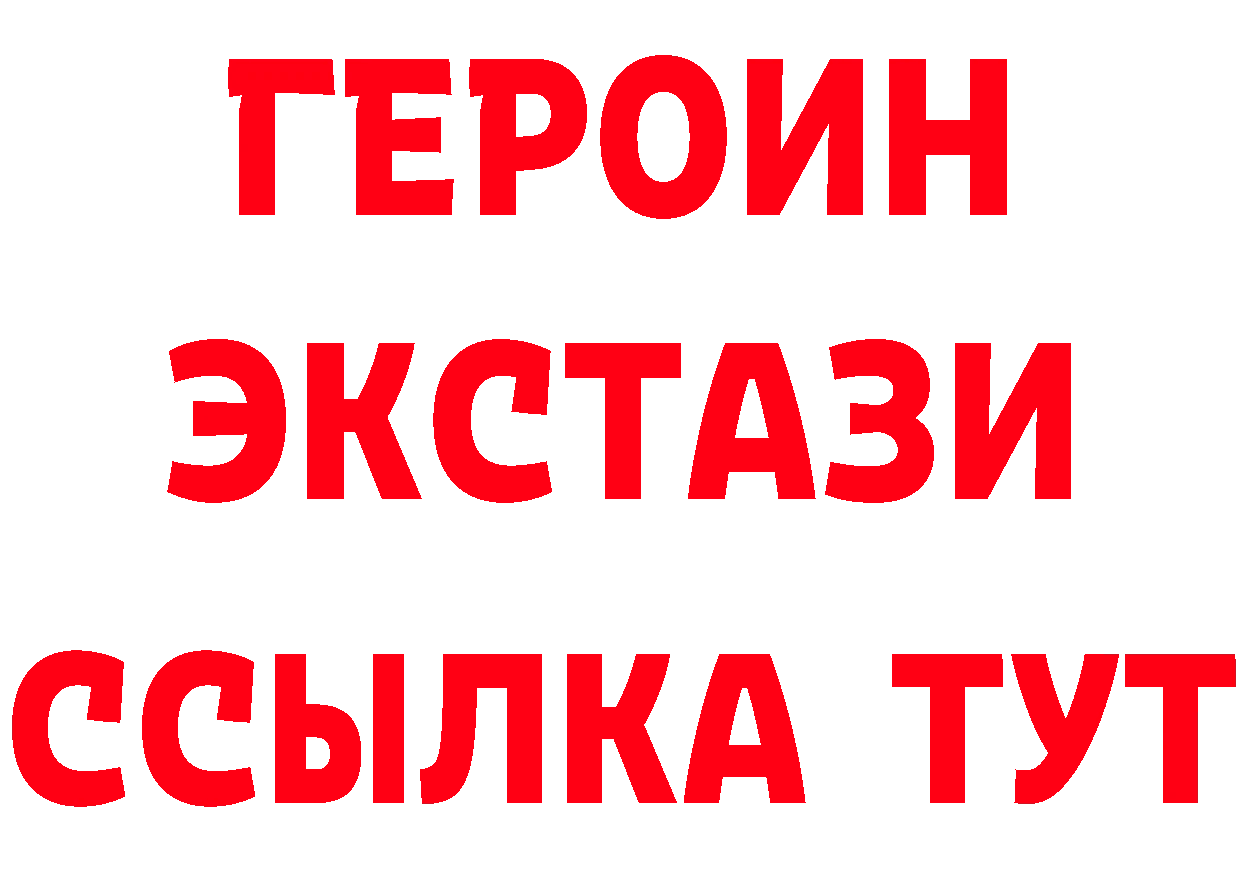 ГЕРОИН ЭКСТАЗИ ССЫЛКА ТУТ